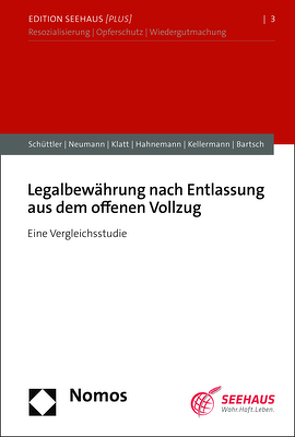 EDITION SEEHAUS [PLUS] | 3
Resozialisierung | Opferschutz | Wiedergutmachung

Schüttler | Neumann | Klatt | Hahnemann | Kellermann | Bartsch

Legalbewährung nach Entlassung aus dem offenen Vollzug

Eine Vergleichsstudie

Nomos

SEEHAUS
Wahr.Haft.Leben.